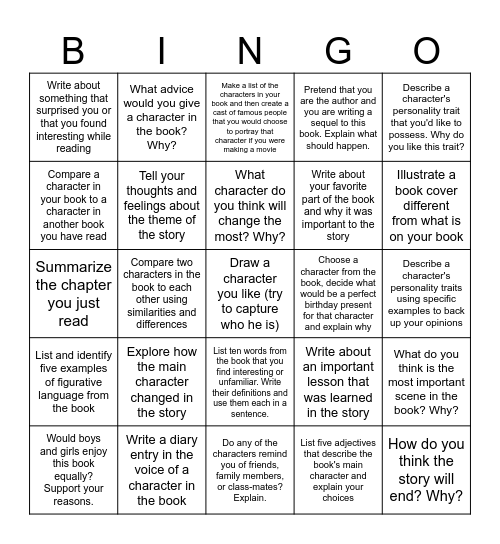 | B | I | N | G | O |
|---|---|---|---|---|
| Write about something that surprised you or that you found interesting while reading | What advice would you give a character in the book? Why? | Make a list of the characters in your book and then create a cast of famous people that you would choose to portray that character if you were making a movie | Pretend that you are the author and you are writing a sequel to this book. Explain what should happen. | Describe a character's personality trait that you'd like to possess. Why do you like this trait? |
| Compare a character in your book to a character in another book you have read | Tell your thoughts and feelings about the theme of the story | What character do you think will change the most? Why? | Write about your favorite part of the book and why it was important to the story | Illustrate a book cover different from what is on your book |
| Summarize the chapter you just read | Compare two characters in the book to each other using similarities and differences | Draw a character you like (try to capture who he is) | Choose a character from the book, decide what would be a perfect birthday present for that character and explain why | Describe a character's personality traits using specific examples to back up your opinions |
| List and identify five examples of figurative language from the book | Explore how the main character changed in the story | List ten words from the book that you find interesting or unfamiliar. Write their definitions and use them each in a sentence. | Write about an important lesson that was learned in the story | What do you think is the most important scene in the book? Why? |
| Would boys and girls enjoy this book equally? Support your reasons. | Write a diary entry in the voice of a character in the book | Do any of the characters remind you of friends, family members, or class-mates? Explain. | List five adjectives that describe the book's main character and explain your choices | How do you think the story will end? Why? |